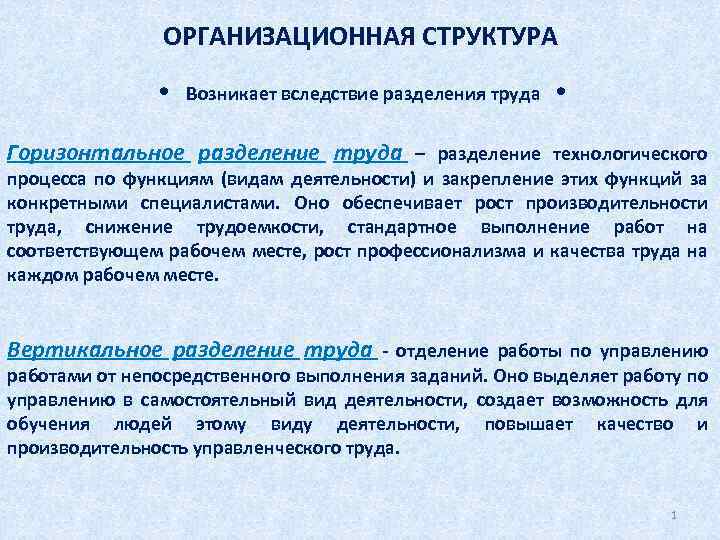 ОРГАНИЗАЦИОННАЯ СТРУКТУРА

• Возникает вследствие разделения труда •

Горизонтальное разделение труда – разделение технологического процесса по функциям (видам деятельности) и закрепление этих функций за конкретными специалистами. Оно обеспечивает рост производительности труда, снижение трудоемкости, стандартное выполнение работ на соответствующем рабочем месте, рост профессионализма и качества труда на каждом рабочем месте.

Вертикальное разделение труда - отделение работы по управлению работами от непосредственного выполнения заданий. Оно выделяет работу по управлению в самостоятельный вид деятельности, создает возможность для обучения людей этому виду деятельности, повышает качество и производительность управленческого труда.

1